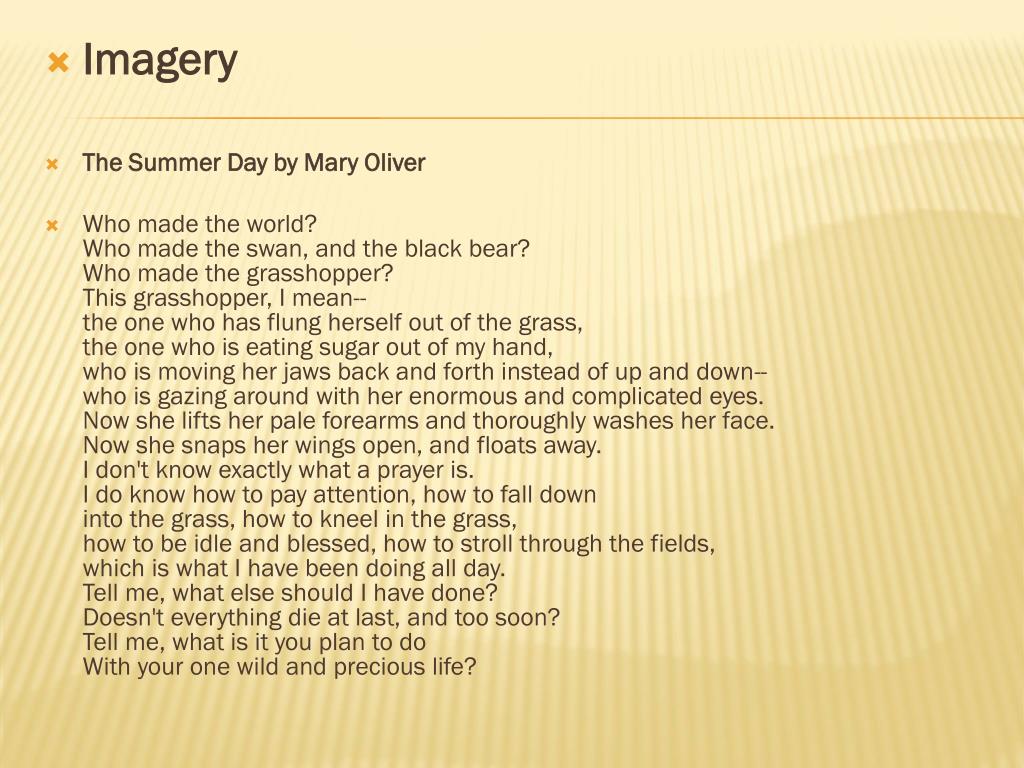 Imagery

The Summer Day by Mary Oliver

Who made the world?
Who made the swan, and the black bear?
Who made the grasshopper?
This grasshopper, I mean--
the one who has flung herself out of the grass,
the one who is eating sugar out of my hand,
who is moving her jaws back and forth instead of up and down--
who is gazing around with her enormous and complicated eyes.
Now she lifts her pale forearms and thoroughly washes her face.
Now she snaps her wings open, and floats away.
I don't know exactly what a prayer is.
I do know how to pay attention, how to fall down
into the grass, how to kneel in the grass,
how to be idle and blessed, how to stroll through the fields,
which is what I have been doing all day.
Tell me, what else should I have done?
Doesn't everything die at last, and too soon?
Tell me, what is it you plan to do
With your one wild and precious life?